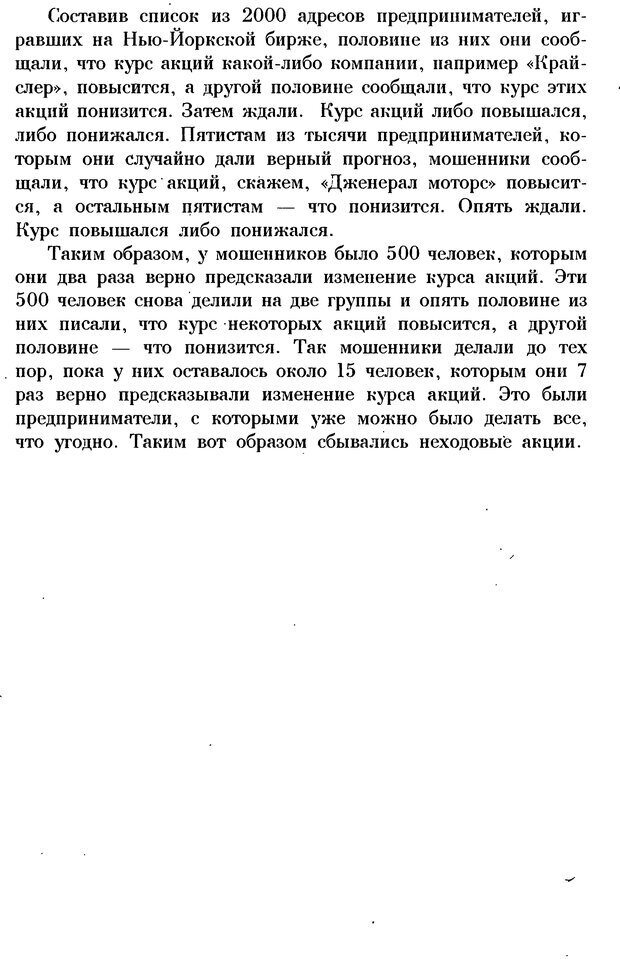 Составив список из 2000 адресов предпринимателей, игравших на Нью-Йоркской бирже, половине из них они сообщали, что курс акций какой-либо компании, например «Крайслер», повысится, а другой половине сообщали, что курс этих акций понизится. Затем ждали. Курс акций либо повышался, либо понижался. Пятистам из тысячи предпринимателей, которым они случайно дали верный прогноз, мошенники сообщали, что курс акций, скажем, «Дженерал моторс» повысится, а остальным пятистам — что понизится. Опять ждали. Курс повышался либо понижался.

Таким образом, у мошенников было 500 человек, которым они два раза верно предсказали изменение курса акций. Эти 500 человек снова делили на две группы и опять половине из них писали, что курс некоторых акций повысится, а другой половине — что понизится. Так мошенники делали до тех пор, пока у них оставалось около 15 человек, которым они 7 раз верно предсказывали изменение курса акций. Это были предприниматели, с которыми уже можно было делать все, что угодно. Таким вот образом сбывались неходовые акции.